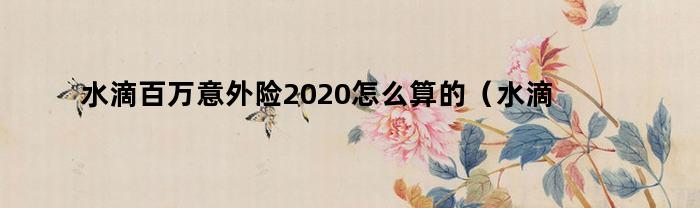 水滴百万意外险2020怎么算的（水滴